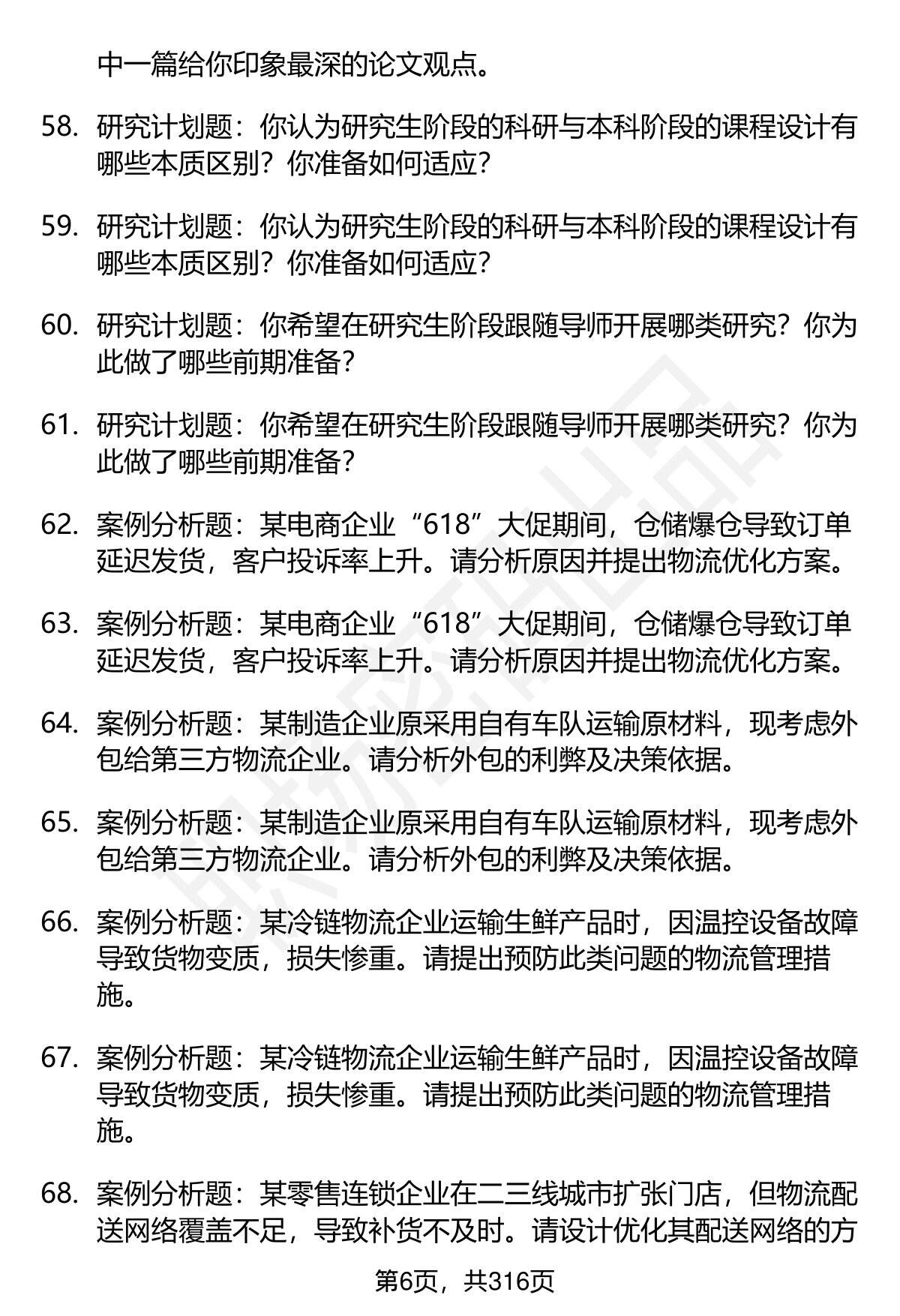 中一篇给你印象最深的论文观点。

58. 研究计划题：你认为研究生阶段的科研与本科阶段的课程设计有哪些本质区别？你准备如何适应？

59. 研究计划题：你认为研究生阶段的科研与本科阶段的课程设计有哪些本质区别？你准备如何适应？

60. 研究计划题：你希望在研究生阶段跟随导师开展哪类研究？你为此做了哪些前期准备？

61. 研究计划题：你希望在研究生阶段跟随导师开展哪类研究？你为此做了哪些前期准备？

62. 案例分析题：某电商企业“618”大促期间，仓储爆仓导致订单延迟发货，客户投诉率上升。请分析原因并提出物流优化方案。

63. 案例分析题：某电商企业“618”大促期间，仓储爆仓导致订单延迟发货，客户投诉率上升。请分析原因并提出物流优化方案。

64. 案例分析题：某制造企业原采用自有车队运输原材料，现考虑外包给第三方物流企业。请分析外包的利弊及决策依据。

65. 案例分析题：某制造企业原采用自有车队运输原材料，现考虑外包给第三方物流企业。请分析外包的利弊及决策依据。

66. 案例分析题：某冷链物流企业运输生鲜产品时，因温控设备故障导致货物变质，损失惨重。请提出预防此类问题的物流管理措施。

67. 案例分析题：某冷链物流企业运输生鲜产品时，因温控设备故障导致货物变质，损失惨重。请提出预防此类问题的物流管理措施。

68. 案例分析题：某零售连锁企业在二三线城市扩张门店，但物流配送网络覆盖不足，导致补货不及时。请设计优化其配送网络的方

第6页，共316页